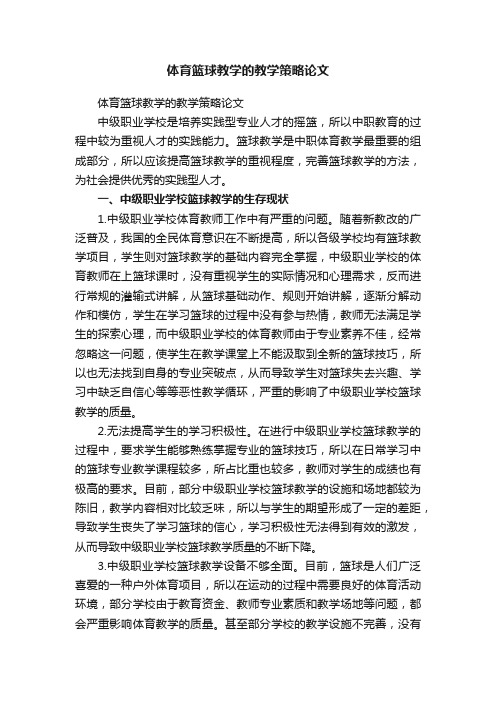 体育篮球教学的教学策略论文

体育篮球教学的教学策略论文

中级职业学校是培养实践型专业人才的摇篮，所以中职教育的过程中较为重视人才的实践能力。篮球教学是中职体育教学最重要的组成部分，所以应该提高篮球教学的重视程度，完善篮球教学的方法，为社会提供优秀的实践型人才。

一、中级职业学校篮球教学的生存现状

1.中级职业学校体育教师工作中有严重的问题。随着新教改的广泛普及，我国的全民体育意识在不断提高，所以各级学校均有篮球教学项目，学生则对篮球教学的基础内容完全掌握，中级职业学校的体育教师在上篮球课时，没有重视学生的实际情况和心理需求，反而进行常规的灌输式讲解，从篮球基础动作、规则开始讲解，逐渐分解动作和模仿，学生在学习篮球的过程中没有参与热情，教师无法满足学生的探索心理，而中级职业学校的体育教师由于专业素养不佳，经常忽略这一问题，使学生在教学课堂上不能汲取到全新的篮球技巧，所以也无法找到自身的专业突破点，从而导致学生对篮球失去兴趣、学习中缺乏自信心等等恶性教学循环，严重的影响了中级职业学校篮球教学的质量。

2.无法提高学生的学习积极性。在进行中级职业学校篮球教学的过程中，要求学生能够熟练掌握专业的篮球技巧，所以在日常学习中的篮球专业教学课程较多，所占比重也较多，教师对学生的成绩也有极高的要求。目前，部分中级职业学校篮球教学的设施和场地都较为陈旧，教学内容相对比较乏味，所以与学生的期望形成了一定的差距，导致学生丧失了学习篮球的信心，学习积极性无法得到有效的激发，从而导致中级职业学校篮球教学质量的不断下降。

3.中级职业学校篮球教学设备不够全面。目前，篮球是人们广泛喜爱的一种户外体育项目，所以在运动的过程中需要良好的体育活动环境，部分学校由于教育资金、教师专业素质和教学场地等问题，都会严重影响体育教学的质量。甚至部分学校的教学设施不完善，没有